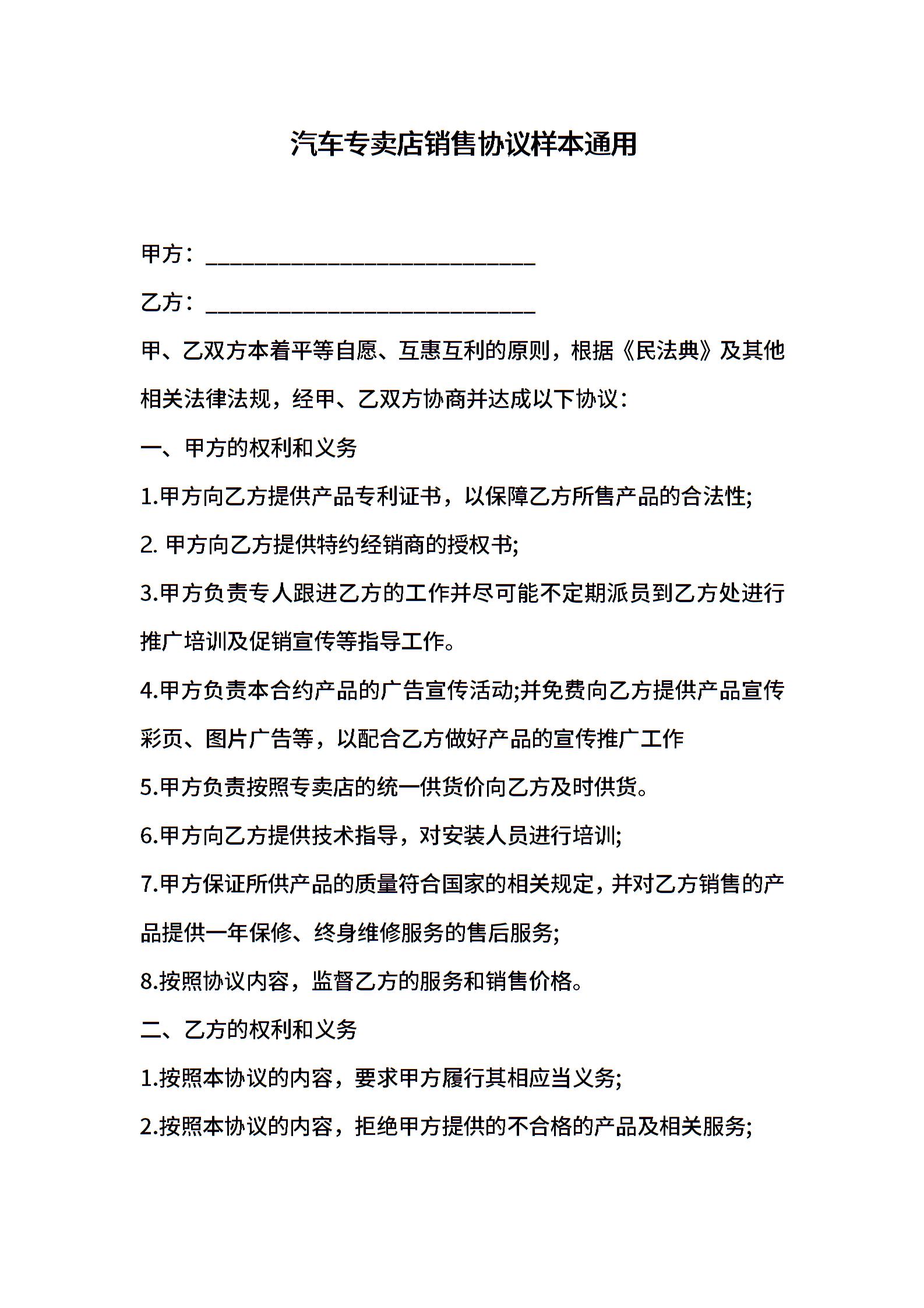 汽车专卖店销售协议样本通用

甲方：____

乙方：____

甲、乙双方本着平等自愿、互惠互利的原则，根据《民法典》及其他相关法律法规，经甲、乙双方协商并达成以下协议：

一、甲方的权利和义务

1.甲方向乙方提供产品专利证书，以保障乙方所售产品的合法性;

2.甲方向乙方提供特约经销商的授权书;

3.甲方负责专人跟进乙方的工作并尽可能不定期派员到乙方处进行推广培训及促销宣传等指导工作。

4.甲方负责本合约产品的广告宣传活动;并免费向乙方提供产品宣传彩页、图片广告等，以配合乙方做好产品的宣传推广工作

5.甲方负责按照专卖店的统一供货价向乙方及时供货。

6.甲方向乙方提供技术指导，对安装人员进行培训;

7.甲方保证所供产品的质量符合国家的相关规定，并对乙方销售的产品提供一年保修、终身维修服务的售后服务;

8.按照协议内容，监督乙方的服务和销售价格。

二、乙方的权利和义务

1.按照本协议的内容，要求甲方履行其相应当义务;

2.按照本协议的内容，拒绝甲方提供的不合格的产品及相关服务;